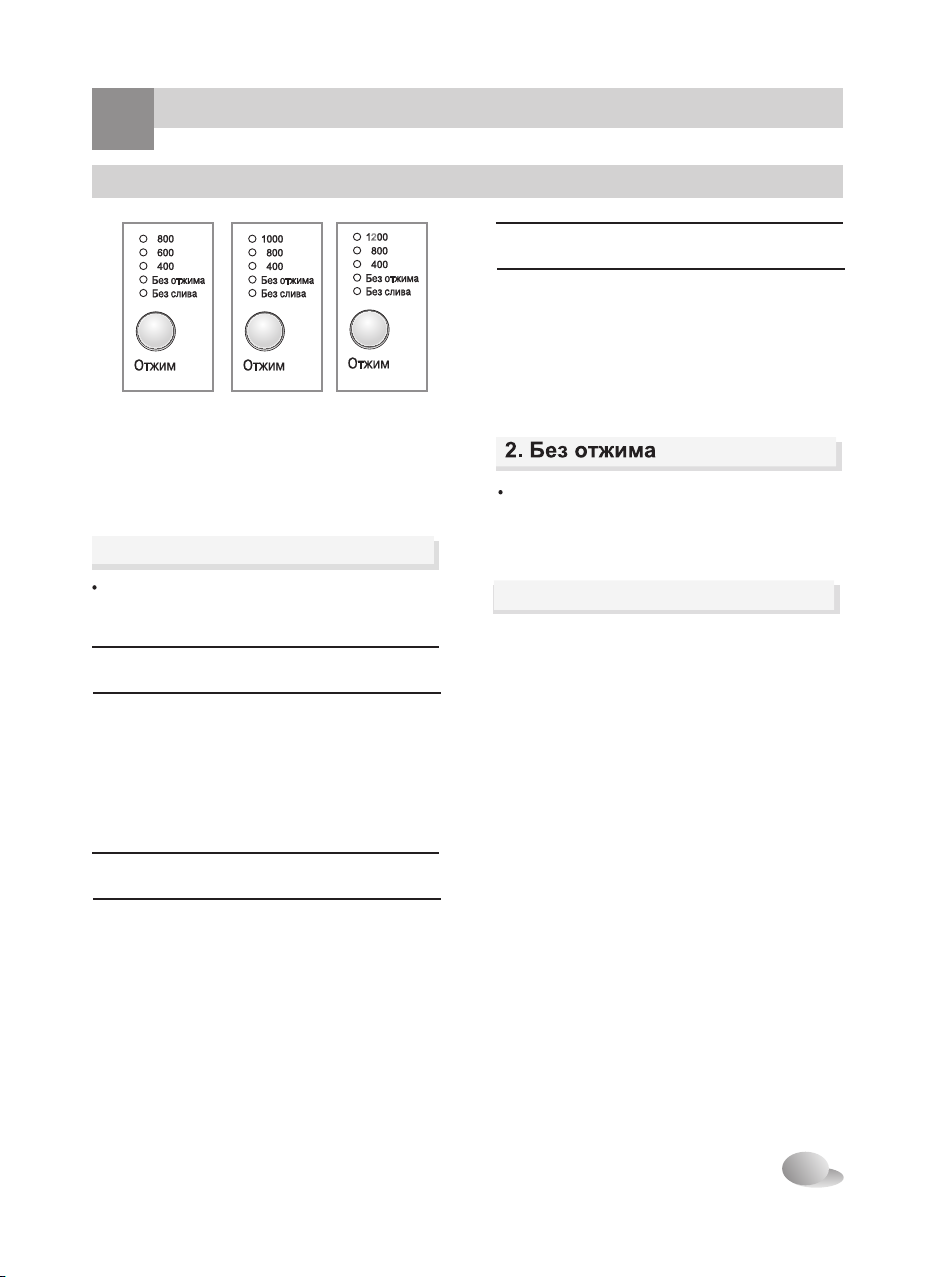 800
600
400
Без отжима
Без слива

Отжим

1000
800
400
Без отжима
Без слива

Отжим

1200
800
400
Без отжима
Без слива

Отжим

2. Без отжима